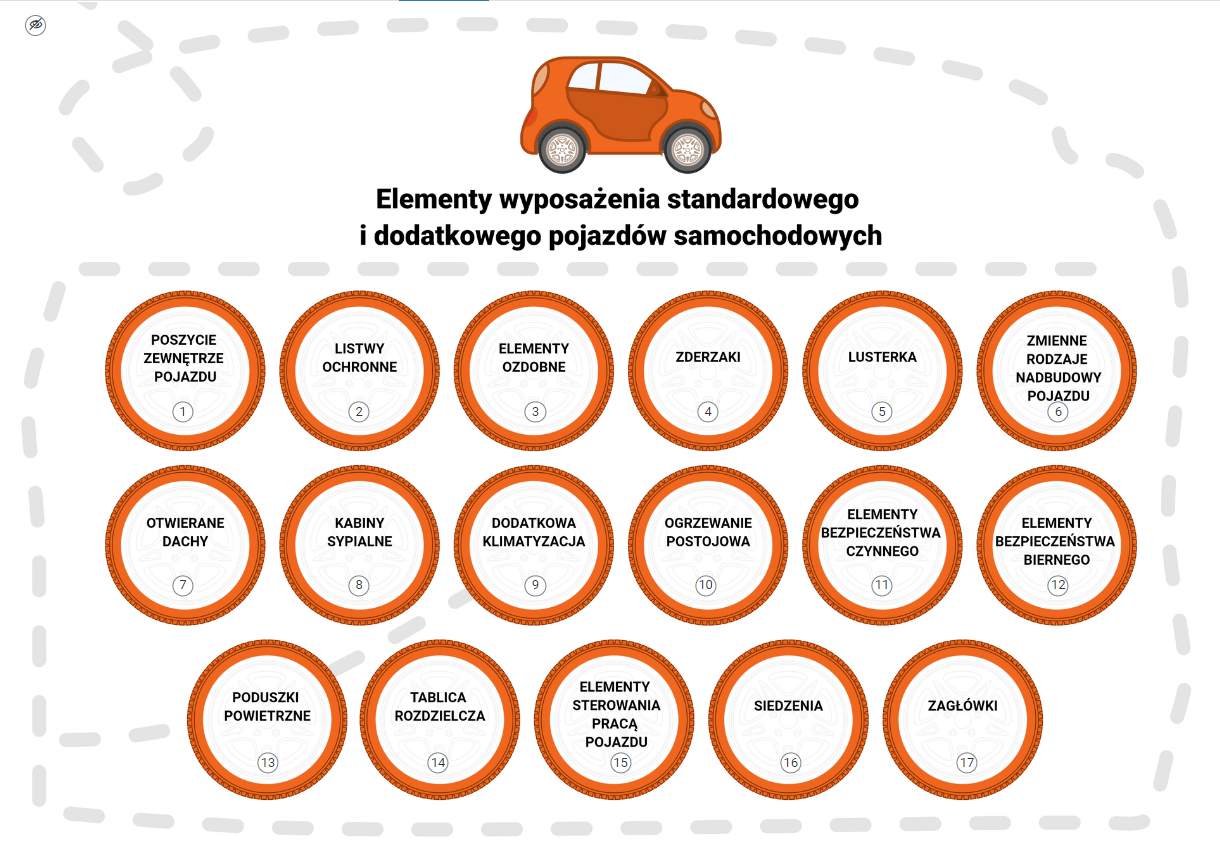 Elementy wyposażenia standardowego i dodatkowego pojazdów samochodowych

POSZYCIE ZEWNĘTRZE POJAZDU
1

LISTWY OCHRONNE
2

ELEMENTY OZDOBNE
3

ZDERZAKI
4

LUSTERKA
5

ZMIENNE RODZAJE NADBUDOWY POJAZDU
6

OTWIERANE DACHY
7

KABINY SYPIALNE
8

DODATKOWA KLIMATYZACJA
9

OGRZEWANIE POSTOJOWA
10

ELEMENTY BEZPIECZEŃSTWA CZYNNEGO
11

ELEMENTY BEZPIECZEŃSTWA BIERNEGO
12

PODUSZKI POWIETRZNE
13

TABLICA ROZDZIELCZA
14

ELEMENTY STEROWANIA PRACĄ POJAZDU
15

SIEDZENIA
16

ZAGŁÓWKI
17